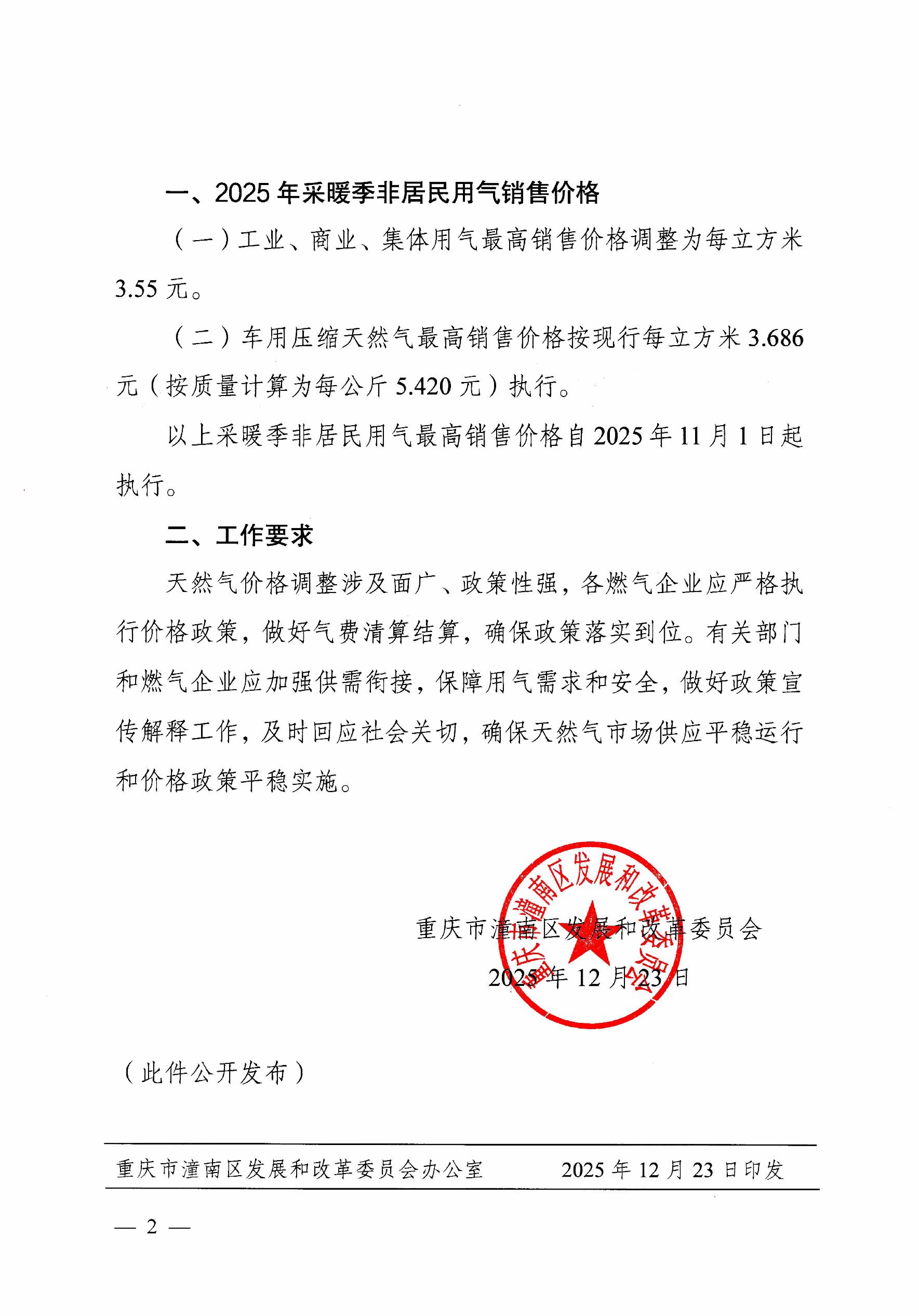 一、2025 年采暖季非居民用气销售价格

（一）工业、商业、集体用气最高销售价格调整为每立方米 3.55 元。

（二）车用压缩天然气最高销售价格按现行每立方米 3.686 元（按质量计算为每公斤 5.420 元）执行。

以上采暖季非居民用气最高销售价格自 2025 年 11 月 1 日起执行。

二、工作要求

天然气价格调整涉及面广、政策性强，各燃气企业应严格执行价格政策，做好气费清算结算，确保政策落实到位。有关部门和燃气企业应加强供需衔接，保障用气需求和安全，做好政策宣传解释工作，及时回应社会关切，确保天然气市场供应平稳运行和价格政策平稳实施。

重庆市潼南区发展和改革委员会

重庆市潼南区发展和改革委员会

2025 年 12 月 23 日

（此件公开发布）

重庆市潼南区发展和改革委员会办公室 2025 年 12 月 23 日印发

— 2 —